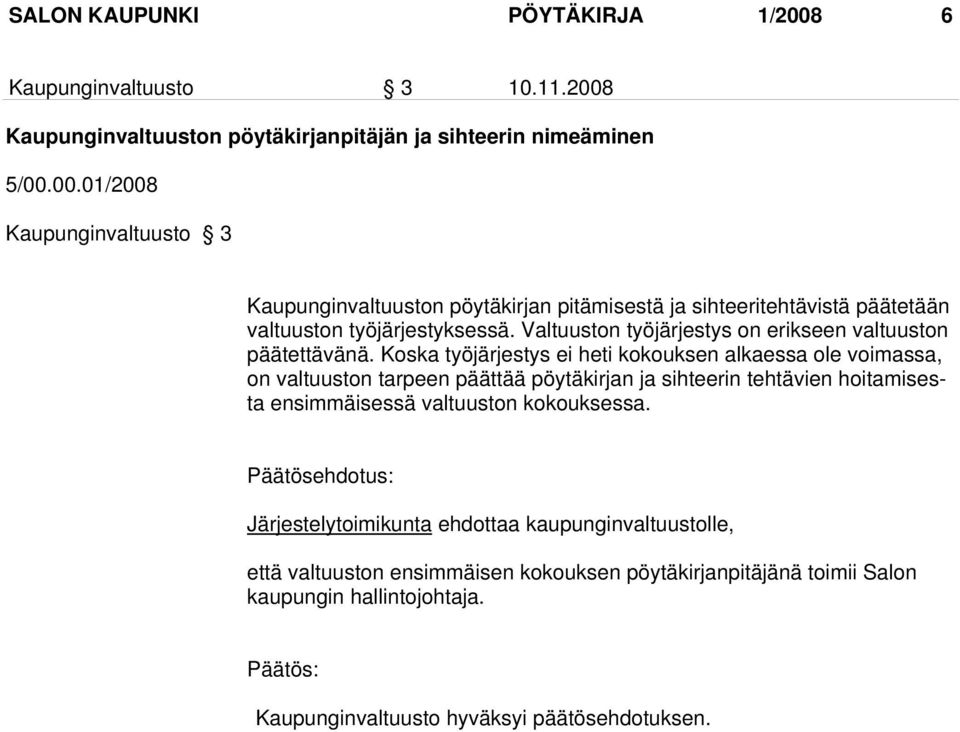 SALON KAUPUNKI PÖYTÄKIRJA 1/2008 6

Kaupunginvaltuusto § 3 10.11.2008

Kaupunginvaltuuston pöytäkirjanpitäjän ja sihteerin nimeäminen

5/00.00.01/2008

Kaupunginvaltuusto § 3

Kaupunginvaltuuston pöytäkirjan pitämisestä ja sihteeritehtävistä päätetään valtuuston työjärjestyksessä. Valtuuston työjärjestys on erikseen valtuuston päätettävänä. Koska työjärjestys ei heti kokouksen alkaessa ole voimassa, on valtuuston tarpeen päättää pöytäkirjan ja sihteerin tehtävien hoitamisesta ensimmäisessä valtuuston kokouksessa.

Päätösehdotus:

Järjestelytoimikunta ehdottaa kaupunginvaltuustolle,

että valtuuston ensimmäisen kokouksen pöytäkirjanpitäjänä toimii Salon kaupungin hallintojohtaja.

Päätös:

Kaupunginvaltuusto hyväksyi päätösehdotuksen.